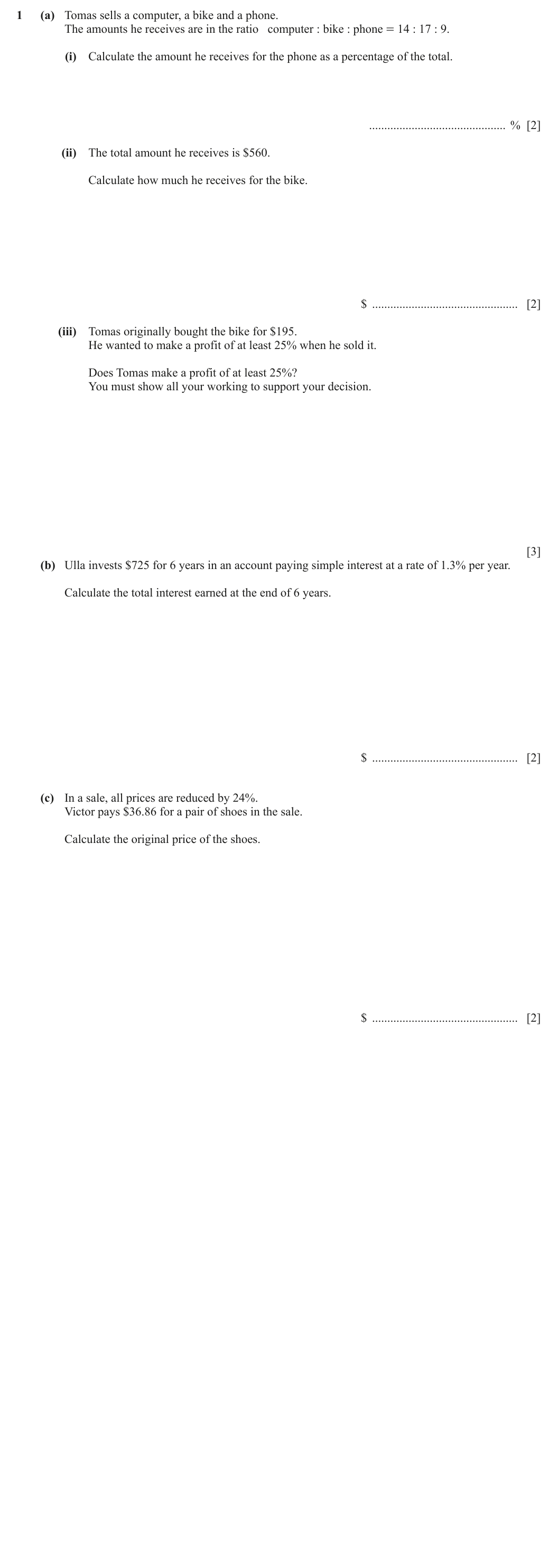 1 (a) Tomas sells a computer, a bike and a phone.
The amounts he receives are in the ratio computer : bike : phone = 14 : 17 : 9.

(i) Calculate the amount he receives for the phone as a percentage of the total.

____ % [2]

(ii) The total amount he receives is $560.

Calculate how much he receives for the bike.

$ ____ [2]

(iii) Tomas originally bought the bike for $195.
He wanted to make a profit of at least 25% when he sold it.

Does Tomas make a profit of at least 25%?
You must show all your working to support your decision.

[3]

(b) Ulla invests $725 for 6 years in an account paying simple interest at a rate of 1.3% per year.

Calculate the total interest earned at the end of 6 years.

$ ____ [2]

(c) In a sale, all prices are reduced by 24%.
Victor pays $36.86 for a pair of shoes in the sale.

Calculate the original price of the shoes.

$ ____ [2]